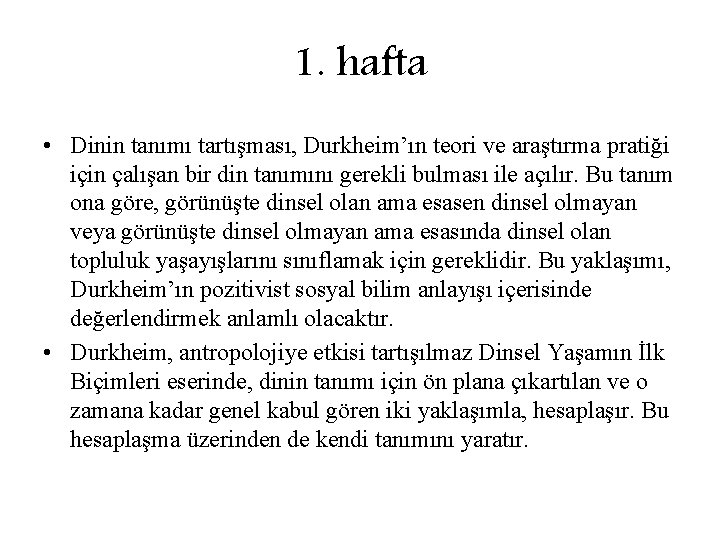 1. hafta

• Dinin tanımı tartışması, Durkheim'ın teori ve araştırma pratiği için çalışan bir din tanımını gerekli bulması ile açılır. Bu tanım ona göre, görünüşte dinsel olan ama esasen dinsel olmayan veya görünüşte dinsel olmayan ama esasında dinsel olan topluluk yaşayışlarını sınıflamak için gereklidir. Bu yaklaşımı, Durkheim'ın pozitivist sosyal bilim anlayışı içerisinde değerlendirmek anlamlı olacaktır.
• Durkheim, antropolojiye etkisi tartışılmaz Dinsel Yaşamın İlk Biçimleri eserinde, dinin tanımı için ön plana çıkartılan ve o zamana kadar genel kabul gören iki yaklaşımla, hesaplaşır. Bu hesaplaşma üzerinden de kendi tanımını yaratır.